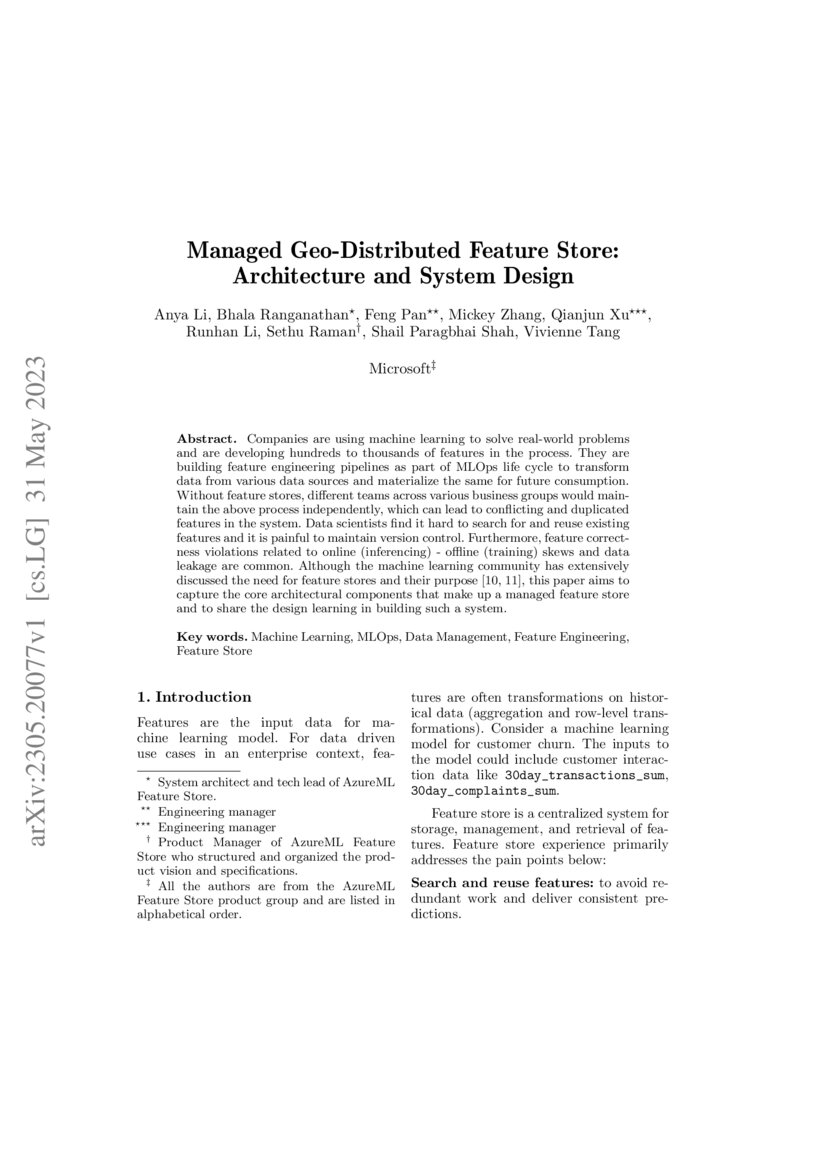 arXiv:2305.20077v1 [cs.LG] 31 May 2023

Managed Geo-Distributed Feature Store: Architecture and System Design

Anya Li, Bhala Ranganathan$^{\star}$, Feng Pan$^{\star\star}$, Mickey Zhang, Qianjun Xu$^{\star\star\star}$, Runhan Li, Sethu Raman$^{\dagger}$, Shail Paragbhai Shah, Vivienne Tang

Microsoft$^{\ddagger}$

Abstract. Companies are using machine learning to solve real-world problems and are developing hundreds to thousands of features in the process. They are building feature engineering pipelines as part of MLOps life cycle to transform data from various data sources and materialize the same for future consumption. Without feature stores, different teams across various business groups would maintain the above process independently, which can lead to conflicting and duplicated features in the system. Data scientists find it hard to search for and reuse existing features and it is painful to maintain version control. Furthermore, feature correctness violations related to online (inferencing) - offline (training) skews and data leakage are common. Although the machine learning community has extensively discussed the need for feature stores and their purpose [10, 11], this paper aims to capture the core architectural components that make up a managed feature store and to share the design learning in building such a system.

Key words. Machine Learning, MLOps, Data Management, Feature Engineering, Feature Store

1. Introduction

Features are the input data for machine learning model. For data driven use cases in an enterprise context, features are often transformations on historical data (aggregation and row-level transformations). Consider a machine learning model for customer churn. The inputs to the model could include customer interaction data like 30day_transactions_sum, 30day_complaints_sum.

Feature store is a centralized system for storage, management, and retrieval of features. Feature store experience primarily addresses the pain points below:

Search and reuse features: to avoid redundant work and deliver consistent predictions.

$^{\star}$ System architect and tech lead of AzureML Feature Store.
$^{\star\star}$ Engineering manager
$^{\star\star\star}$ Engineering manager
$^{\dagger}$ Product Manager of AzureML Feature Store who structured and organized the product vision and specifications.
$^{\ddagger}$ All the authors are from the AzureML Feature Store product group and are listed in alphabetical order.